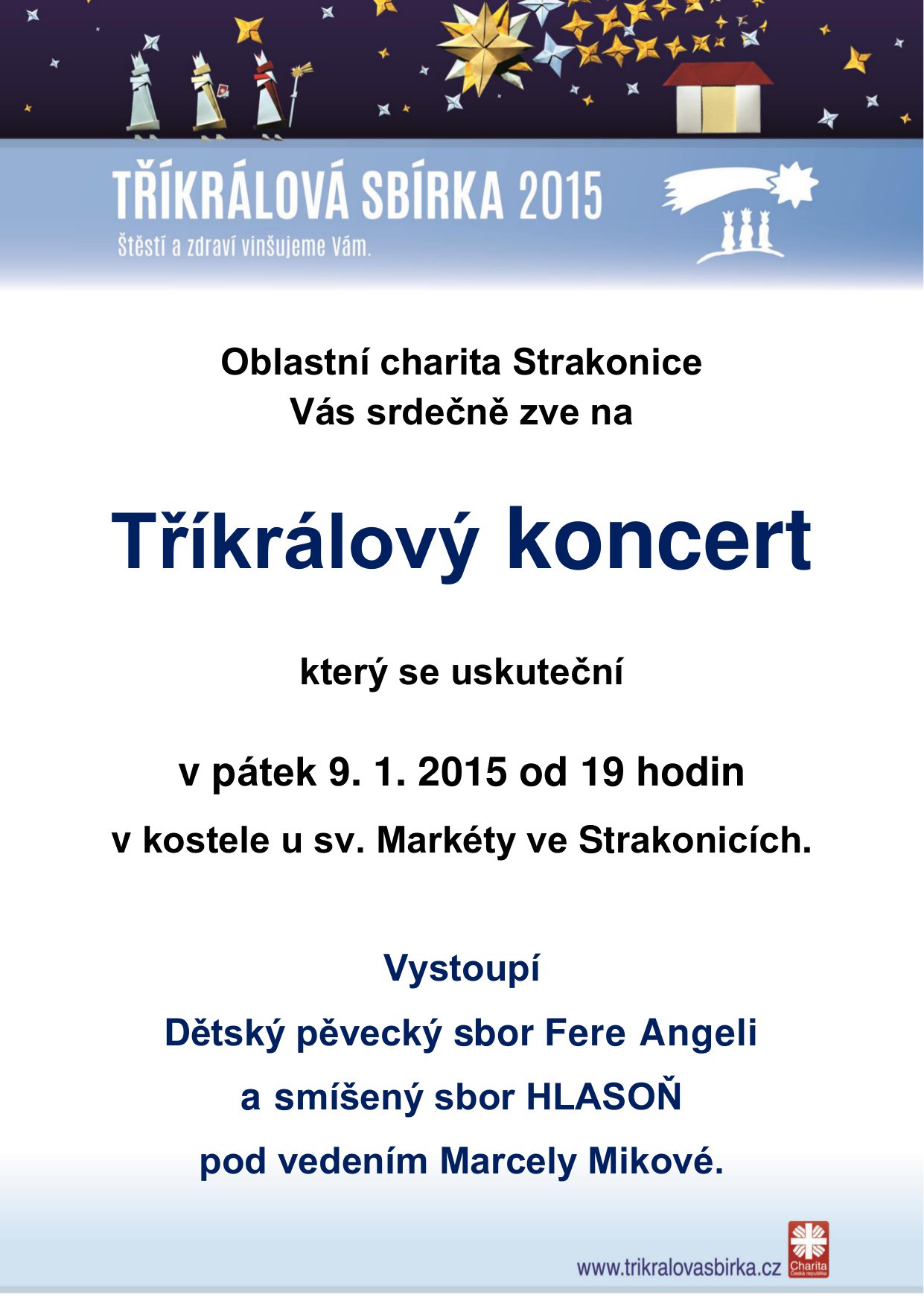 TŘÍKRÁLOVÁ SBÍRKA 2015
Štěstí a zdraví vinšujeme Vám.

Oblastní charita Strakonice
Vás srdečně zve na

Tříkrálový koncert

který se uskuteční

v pátek 9. 1. 2015 od 19 hodin
v kostele u sv. Markéty ve Strakonicích.

Vystoupí
Dětský pěvecký sbor Fere Angeli
a smíšený sbor HLASOŇ
pod vedením Marcely Mikové.

www.trikralovasbirka.cz
Charita
Česká republika